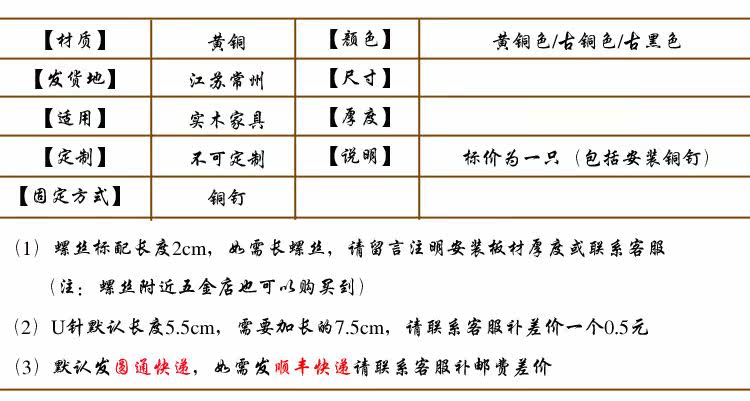 | 【材质】 | 黄铜 | 【颜色】 | 黄铜色/古铜色/古黑色 |
|---|---|---|---|
| 【发货地】 | 江苏常州 | 【尺寸】 | |
| 【适用】 | 实木家具 | 【厚度】 | |
| 【定制】 | 不可定制 | 【说明】 | 标价为一只（包括安装铜钉） |
| 【固定方式】 | 铜钉 | | |

（1）螺丝标配长度2cm，如需长螺丝，请留言注明安装板材厚度或联系客服

（注：螺丝附近五金店也可以购买到）

（2）U针默认长度5.5cm，需要加长的7.5cm，请联系客服补差价一个0.5元

（3）默认发圆通快递，如需发顺丰快递请联系客服补邮费差价